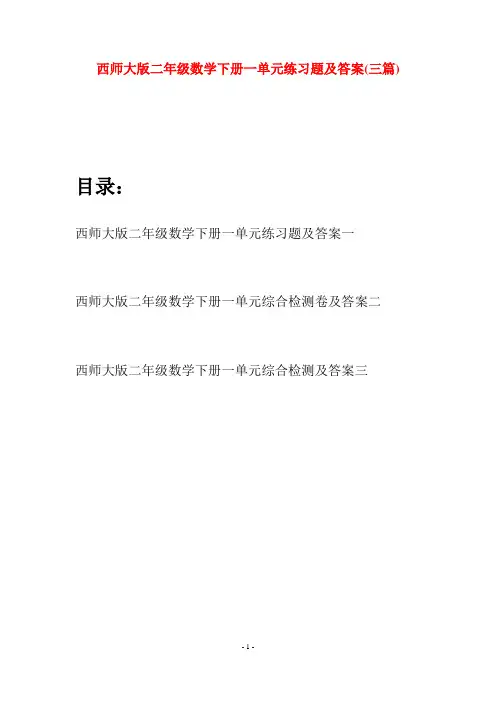 西师大版二年级数学下册一单元练习题及答案(三篇)

目录：

西师大版二年级数学下册一单元练习题及答案一

西师大版二年级数学下册一单元综合检测卷及答案二

西师大版二年级数学下册一单元综合检测及答案三

- 1 -